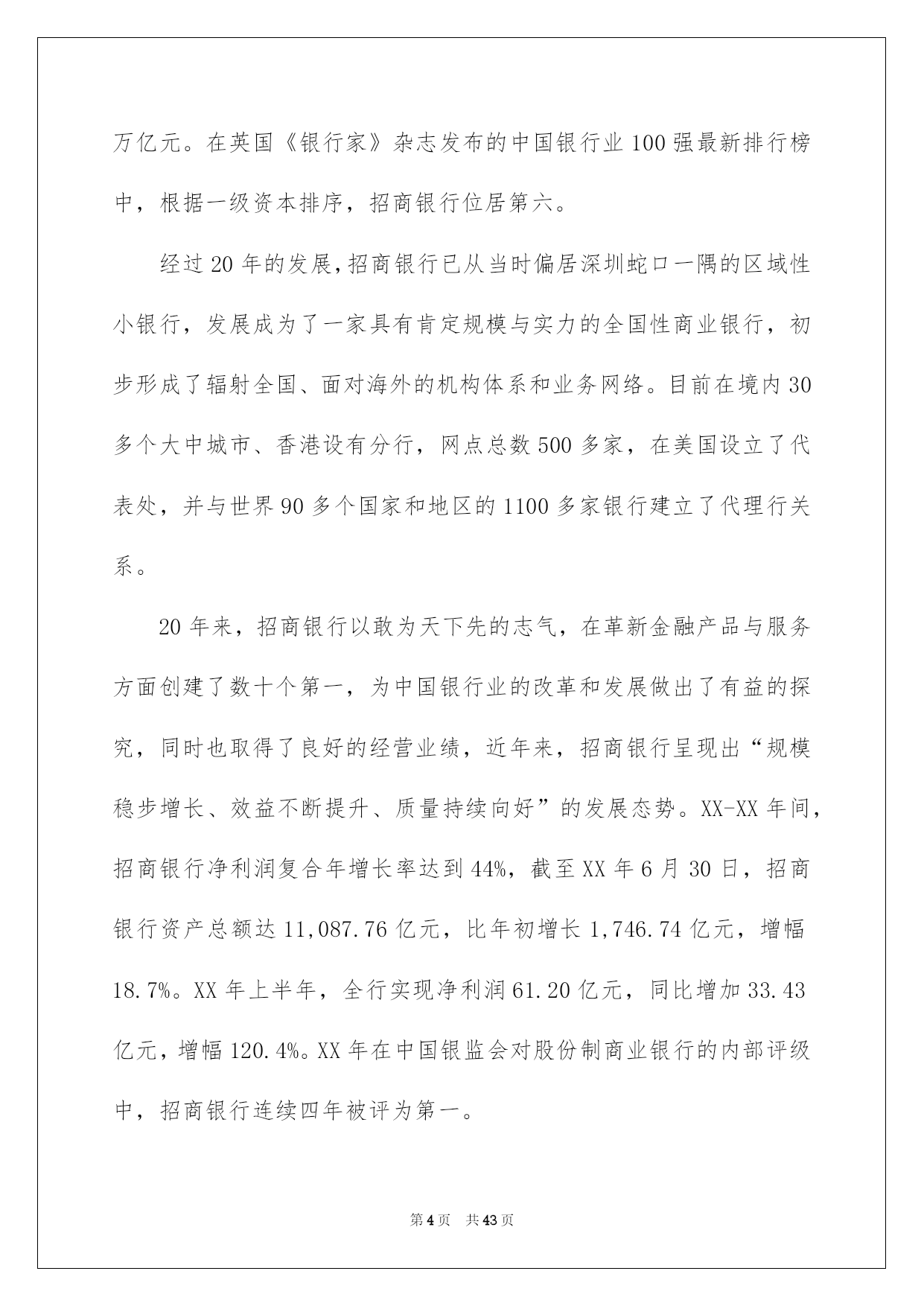 万亿元。在英国《银行家》杂志发布的中国银行业100强最新排行榜中，根据一级资本排序，招商银行位居第六。

经过20年的发展,招商银行已从当时偏居深圳蛇口一隅的区域性小银行，发展成为了一家具有肯定规模与实力的全国性商业银行，初步形成了辐射全国、面对海外的机构体系和业务网络。目前在境内30多个大中城市、香港设有分行，网点总数500多家，在美国设立了代表处，并与世界90多个国家和地区的1100多家银行建立了代理行关系。

20年来，招商银行以敢为天下先的志气，在革新金融产品与服务方面创建了数十个第一，为中国银行业的改革和发展做出了有益的探究，同时也取得了良好的经营业绩，近年来，招商银行呈现出“规模稳步增长、效益不断提升、质量持续向好”的发展态势。XX-XX年间，招商银行净利润复合年增长率达到44%，截至XX年6月30日，招商银行资产总额达11,087.76亿元，比年初增长1,746.74亿元，增幅18.7%。XX年上半年，全行实现净利润61.20亿元，同比增加33.43亿元，增幅120.4%。XX年在中国银监会对股份制商业银行的内部评级中，招商银行连续四年被评为第一。

第4页 共43页